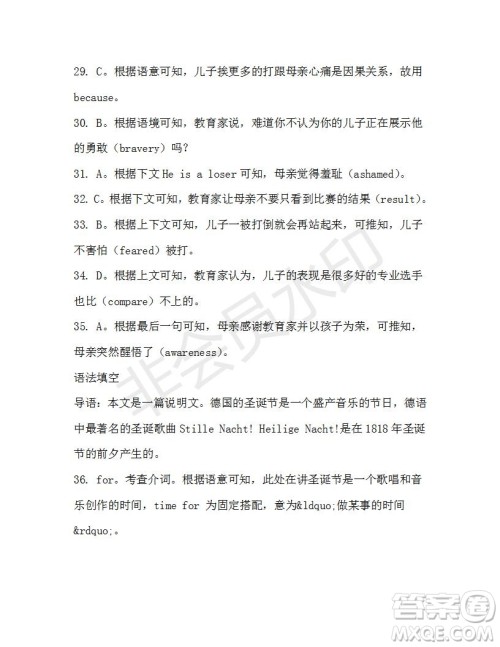 29. C。根据语意可知，儿子挨更多的打跟母亲心痛是因果关系，故用 because。

30. B。根据语境可知，教育家说，难道你不认为你的儿子正在展示他的勇敢（bravery）吗？

31. A。根据下文 He is a loser 可知，母亲觉得羞耻（ashamed）。

32. C。根据下文可知，教育家让母亲不要只看到比赛的结果（result）。

33. B。根据上下文可知，儿子一被打倒就会再站起来，可推知，儿子不害怕（feared）被打。

34. D。根据上文可知，教育家认为，儿子的表现是很多好的专业选手也比（compare）不上的。

35. A。根据最后一句可知，母亲感谢教育家并以孩子为荣，可推知，母亲突然醒悟了（awareness）。

语法填空

导语：本文是一篇说明文。德国的圣诞节是一个盛产音乐的节日，德语中最著名的圣诞歌曲 Stille Nacht! Heilige Nacht!是在 1818 年圣诞节的前夕产生的。

36. for。考查介词。根据语意可知，此处在讲圣诞节是一个歌唱和音乐创作的时间，time for 为固定搭配，意为&ldquo;做某事的时间&rdquo;。

非会员水印

答案圈
MXQE.COM